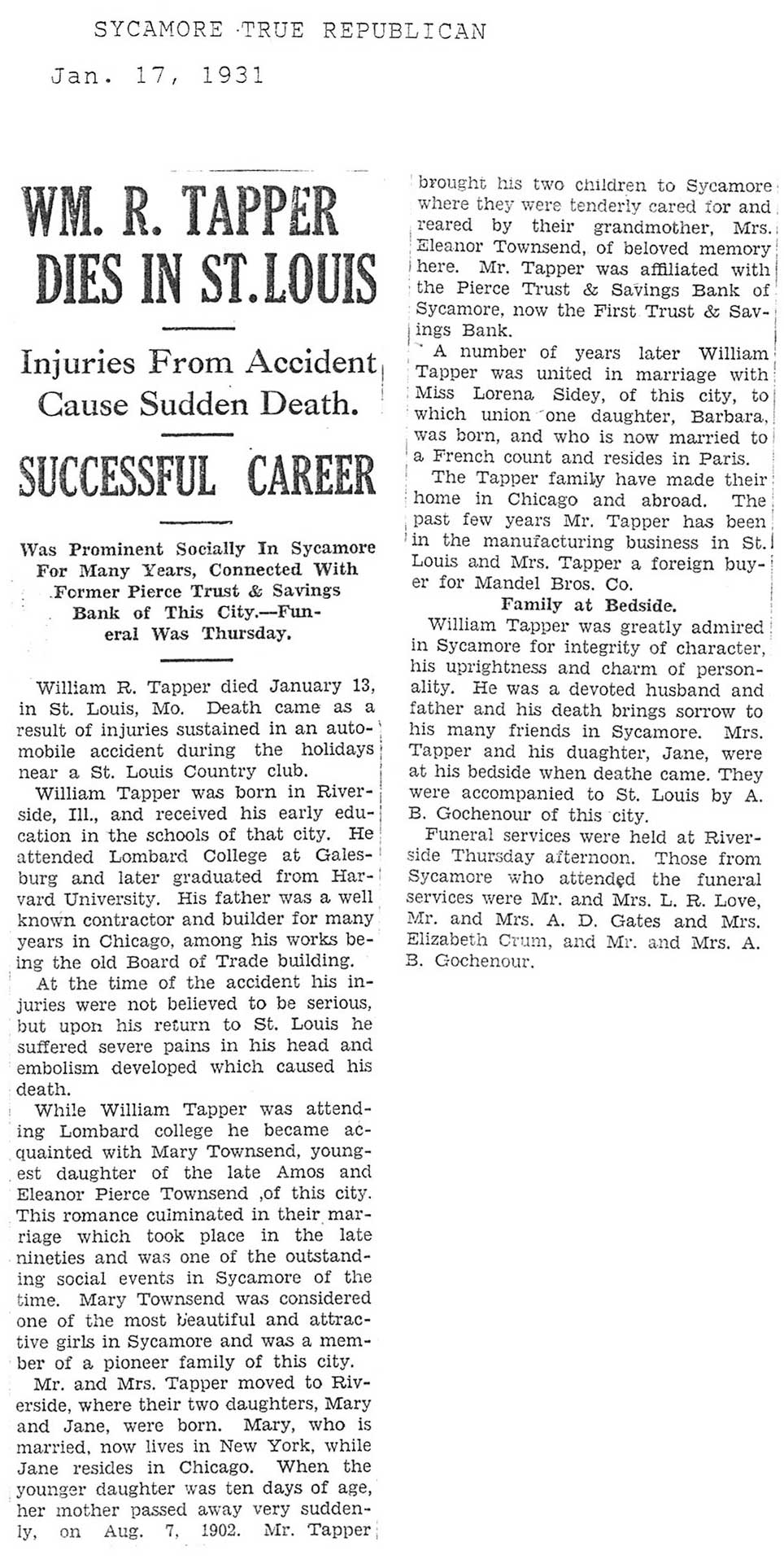 SYCAMORE TRUE REPUBLICAN

Jan. 17, 1931

WM. R. TAPPER DIES IN ST. LOUIS

Injuries From Accident Cause Sudden Death.

SUCCESSFUL CAREER

Was Prominent Socially In Sycamore For Many Years, Connected With Former Pierce Trust & Savings Bank of This City.—Funeral Was Thursday.

William R. Tapper died January 13, in St. Louis, Mo. Death came as a result of injuries sustained in an automobile accident during the holidays near a St. Louis Country club.

William Tapper was born in Riverside, Ill., and received his early education in the schools of that city. He attended Lombard College at Galesburg and later graduated from Harvard University. His father was a well known contractor and builder for many years in Chicago, among his works being the old Board of Trade building.

At the time of the accident his injuries were not believed to be serious, but upon his return to St. Louis he suffered severe pains in his head and embolism developed which caused his death.

While William Tapper was attending Lombard college he became acquainted with Mary Townsend, youngest daughter of the late Amos and Eleanor Pierce Townsend ,of this city. This romance culminated in their marriage which took place in the late nineties and was one of the outstanding social events in Sycamore of the time. Mary Townsend was considered one of the most beautiful and attractive girls in Sycamore and was a member of a pioneer family of this city.

Mr. and Mrs. Tapper moved to Riverside, where their two daughters, Mary and Jane, were born. Mary, who is married, now lives in New York, while Jane resides in Chicago. When the younger daughter was ten days of age, her mother passed away very suddenly, on Aug. 7, 1902. Mr. Tapper brought his two children to Sycamore where they were tenderly cared for and reared by their grandmother, Mrs. Eleanor Townsend, of beloved memory here. Mr. Tapper was affiliated with the Pierce Trust & Savings Bank of Sycamore, now the First Trust & Savings Bank.

A number of years later William Tapper was united in marriage with Miss Lorena Sidey, of this city, to which union one daughter, Barbara, was born, and who is now married to a French count and resides in Paris.

The Tapper family have made their home in Chicago and abroad. The past few years Mr. Tapper has been in the manufacturing business in St. Louis and Mrs. Tapper a foreign buyer for Mandel Bros. Co.

Family at Bedside.

William Tapper was greatly admired in Sycamore for integrity of character, his uprightness and charm of personality. He was a devoted husband and father and his death brings sorrow to his many friends in Sycamore. Mrs. Tapper and his duaghter, Jane, were at his bedside when deathe came. They were accompanied to St. Louis by A. B. Gochenour of this city.

Funeral services were held at Riverside Thursday afternoon. Those from Sycamore who attended the funeral services were Mr. and Mrs. L. R. Love, Mr. and Mrs. A. D. Gates and Mrs. Elizabeth Crum, and Mr. and Mrs. A. B. Gochenour.